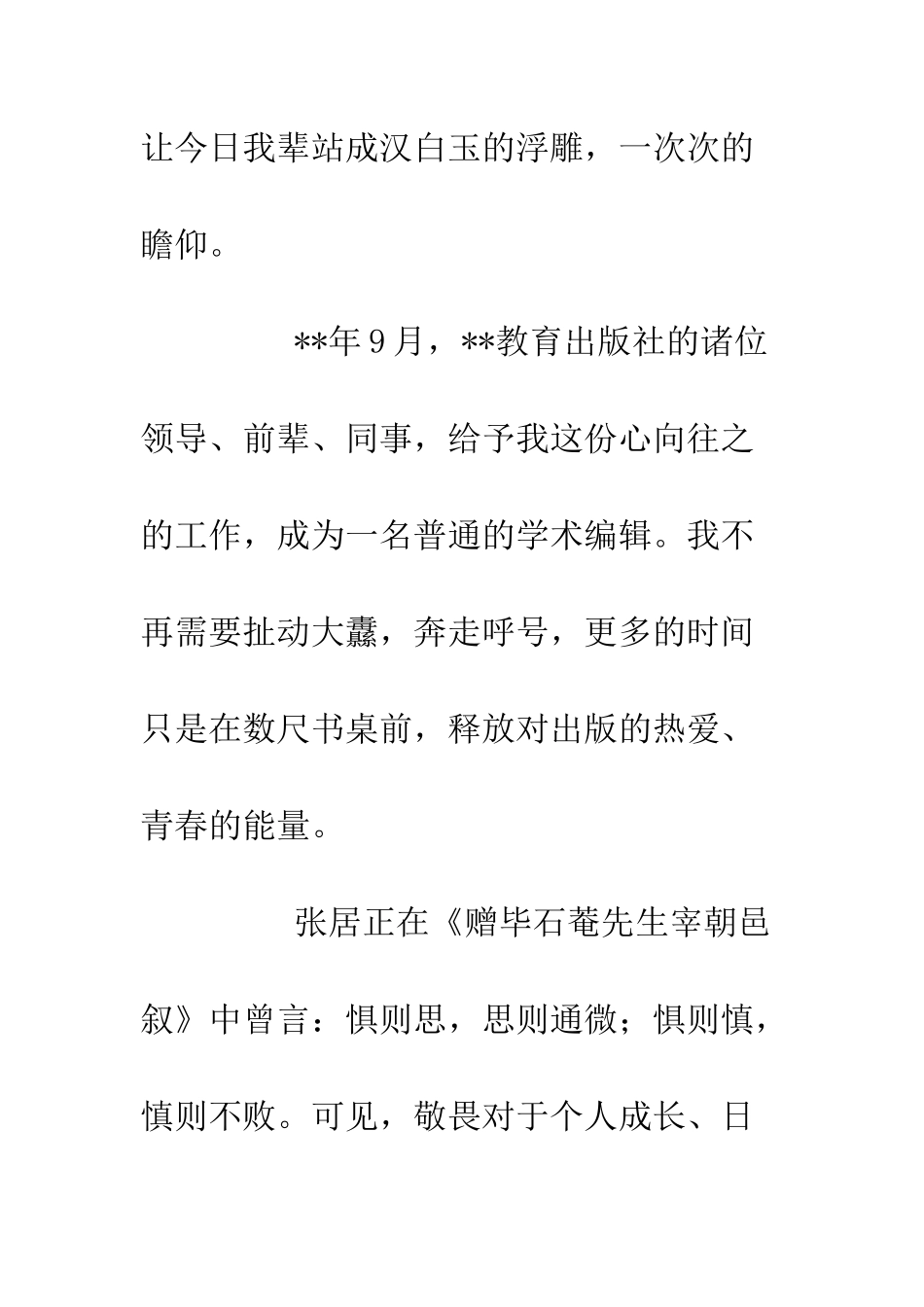 让今日我辈站成汉白玉的浮雕，一次次的瞻仰。

**年9月，**教育出版社的诸位领导、前辈、同事，给予我这份心向往之的工作，成为一名普通的学术编辑。我不再需要扯动大纛，奔走呼号，更多的时间只是在数尺书桌前，释放对出版的热爱、青春的能量。

张居正在《赠毕石菴先生宰朝邑叙》中曾言：惧则思，思则通微；惧则慎，慎则不败。可见，敬畏对于个人成长、日